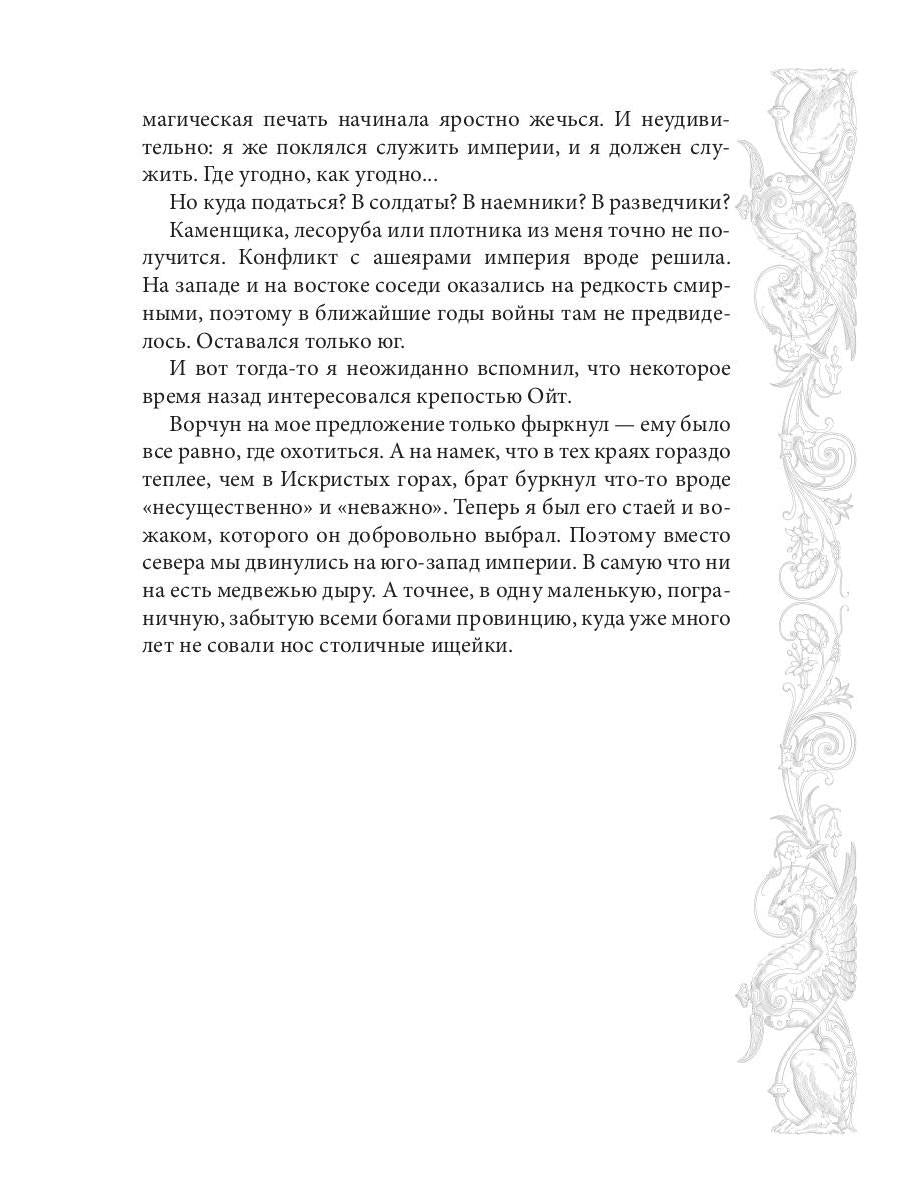 магическая печать начинала яростно жечься. И неудивительно: я же поклялся служить империи, и я должен служить. Где угодно, как угодно...

Но куда податься? В солдаты? В наемники? В разведчики? Каменщика, лесоруба или плотника из меня точно не получится. Конфликт с ашеярами империя вроде решила. На западе и на востоке соседи оказались на редкость смирными, поэтому в ближайшие годы войны там не предвиделось. Оставался только юг.

И вот тогда-то я неожиданно вспомнил, что некоторое время назад интересовался крепостью Ойт.

Ворчун на мое предложение только фыркнул — ему было все равно, где охотиться. А на намек, что в тех краях гораздо теплее, чем в Искристых горах, брат буркнул что-то вроде «несущественно» и «неважно». Теперь я был его стаей и вожаком, которого он добровольно выбрал. Поэтому вместо севера мы двинулись на юго-запад империи. В самую что ни на есть медвежью дыру. А точнее, в одну маленькую, пограничную, забытую всеми богами провинцию, куда уже много лет не совали нос столичные ищейки.